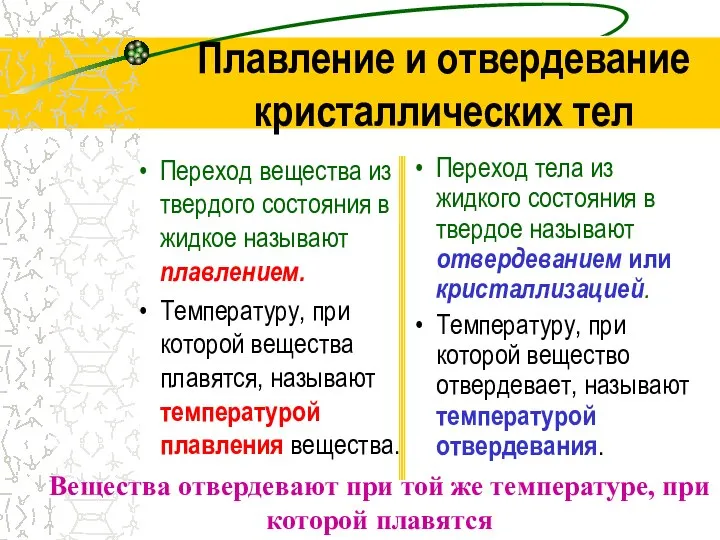 Плавление и отвердевание кристаллических тел

• Переход вещества из твердого состояния в жидкое называют плавлением.

• Температуру, при которой вещества плавятся, называют температурой плавления вещества.

• Переход тела из жидкого состояния в твердое называют отвердеванием или кристаллизацией.

• Температуру, при которой вещество отвердевает, называют температурой отвердевания.

Вещества отвердевают при той же температуре, при которой плавятся